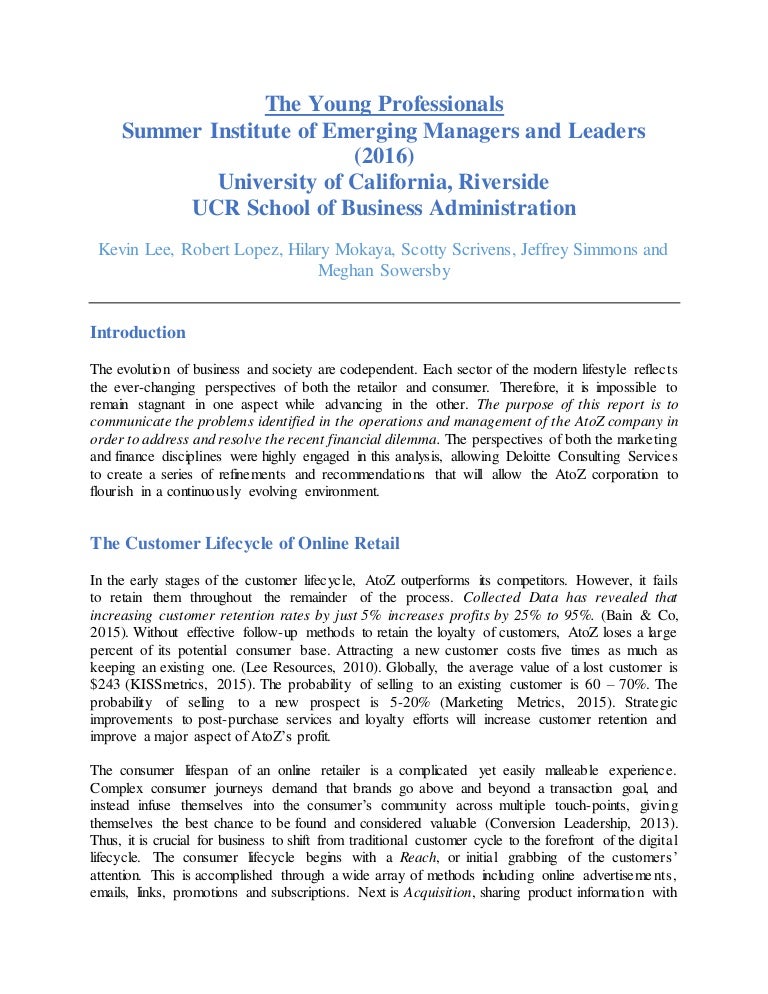 The Young Professionals
Summer Institute of Emerging Managers and Leaders (2016)
University of California, Riverside
UCR School of Business Administration

Kevin Lee, Robert Lopez, Hilary Mokaya, Scotty Scrivens, Jeffrey Simmons and Meghan Sowersby

Introduction

The evolution of business and society are codependent. Each sector of the modern lifestyle reflects the ever-changing perspectives of both the retailor and consumer. Therefore, it is impossible to remain stagnant in one aspect while advancing in the other. The purpose of this report is to communicate the problems identified in the operations and management of the AtoZ company in order to address and resolve the recent financial dilemma. The perspectives of both the marketing and finance disciplines were highly engaged in this analysis, allowing Deloitte Consulting Services to create a series of refinements and recommendations that will allow the AtoZ corporation to flourish in a continuously evolving environment.

The Customer Lifecycle of Online Retail

In the early stages of the customer lifecycle, AtoZ outperforms its competitors. However, it fails to retain them throughout the remainder of the process. Collected Data has revealed that increasing customer retention rates by just 5% increases profits by 25% to 95%. (Bain & Co, 2015). Without effective follow-up methods to retain the loyalty of customers, AtoZ loses a large percent of its potential consumer base. Attracting a new customer costs five times as much as keeping an existing one. (Lee Resources, 2010). Globally, the average value of a lost customer is $243 (KISSmetrics, 2015). The probability of selling to an existing customer is 60 – 70%. The probability of selling to a new prospect is 5-20% (Marketing Metrics, 2015). Strategic improvements to post-purchase services and loyalty efforts will increase customer retention and improve a major aspect of AtoZ's profit.

The consumer lifespan of an online retailer is a complicated yet easily malleable experience. Complex consumer journeys demand that brands go above and beyond a transaction goal, and instead infuse themselves into the consumer's community across multiple touch-points, giving themselves the best chance to be found and considered valuable (Conversion Leadership, 2013). Thus, it is crucial for business to shift from traditional customer cycle to the forefront of the digital lifecycle. The consumer lifecycle begins with a Reach, or initial grabbing of the customers' attention. This is accomplished through a wide array of methods including online advertisements, emails, links, promotions and subscriptions. Next is Acquisition, sharing product information with